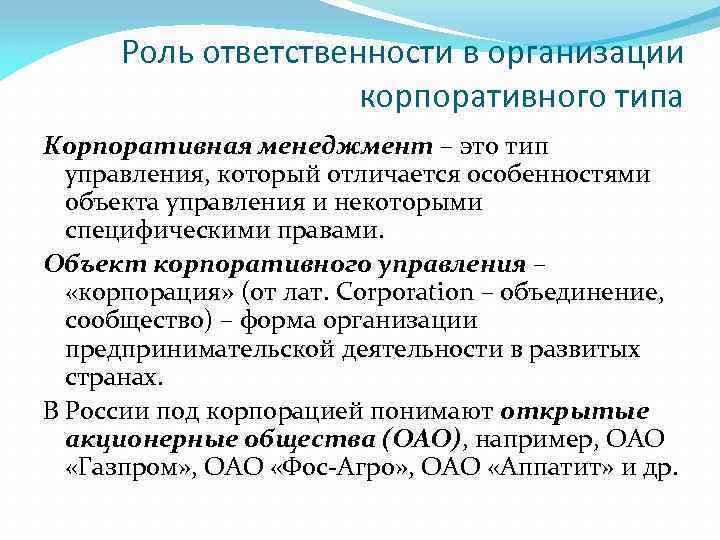 Роль ответственности в организации корпоративного типа

Корпоративная менеджмент – это тип управления, который отличается особенностями объекта управления и некоторыми специфическими правами.

Объект корпоративного управления – «корпорация» (от лат. Corporation – объединение, сообщество) – форма организации предпринимательской деятельности в развитых странах.

В России под корпорацией понимают открытые акционерные общества (ОАО), например, ОАО «Газпром», ОАО «Фос-Агро», ОАО «Аппатит» и др.